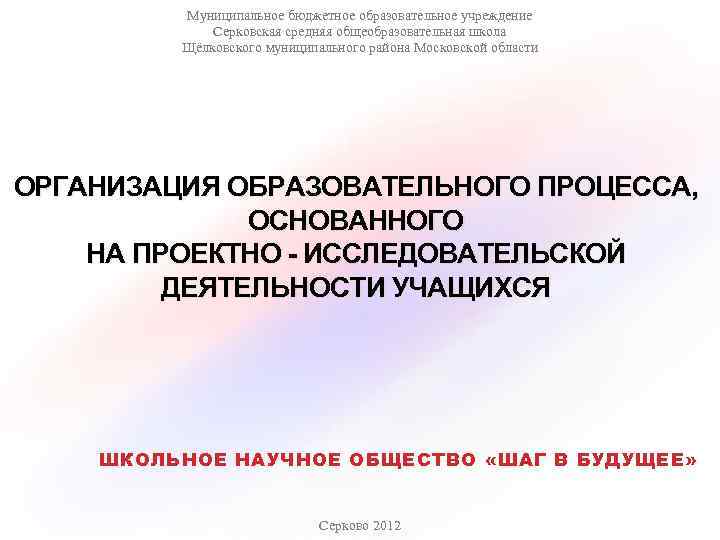 Муниципальное бюджетное образовательное учреждение
Серковская средняя общеобразовательная школа
Щёлковского муниципального района Московской области

ОРГАНИЗАЦИЯ ОБРАЗОВАТЕЛЬНОГО ПРОЦЕССА, ОСНОВАННОГО НА ПРОЕКТНО - ИССЛЕДОВАТЕЛЬСКОЙ ДЕЯТЕЛЬНОСТИ УЧАЩИХСЯ

ШКОЛЬНОЕ НАУЧНОЕ ОБЩЕСТВО «ШАГ В БУДУЩЕЕ»

Серково 2012